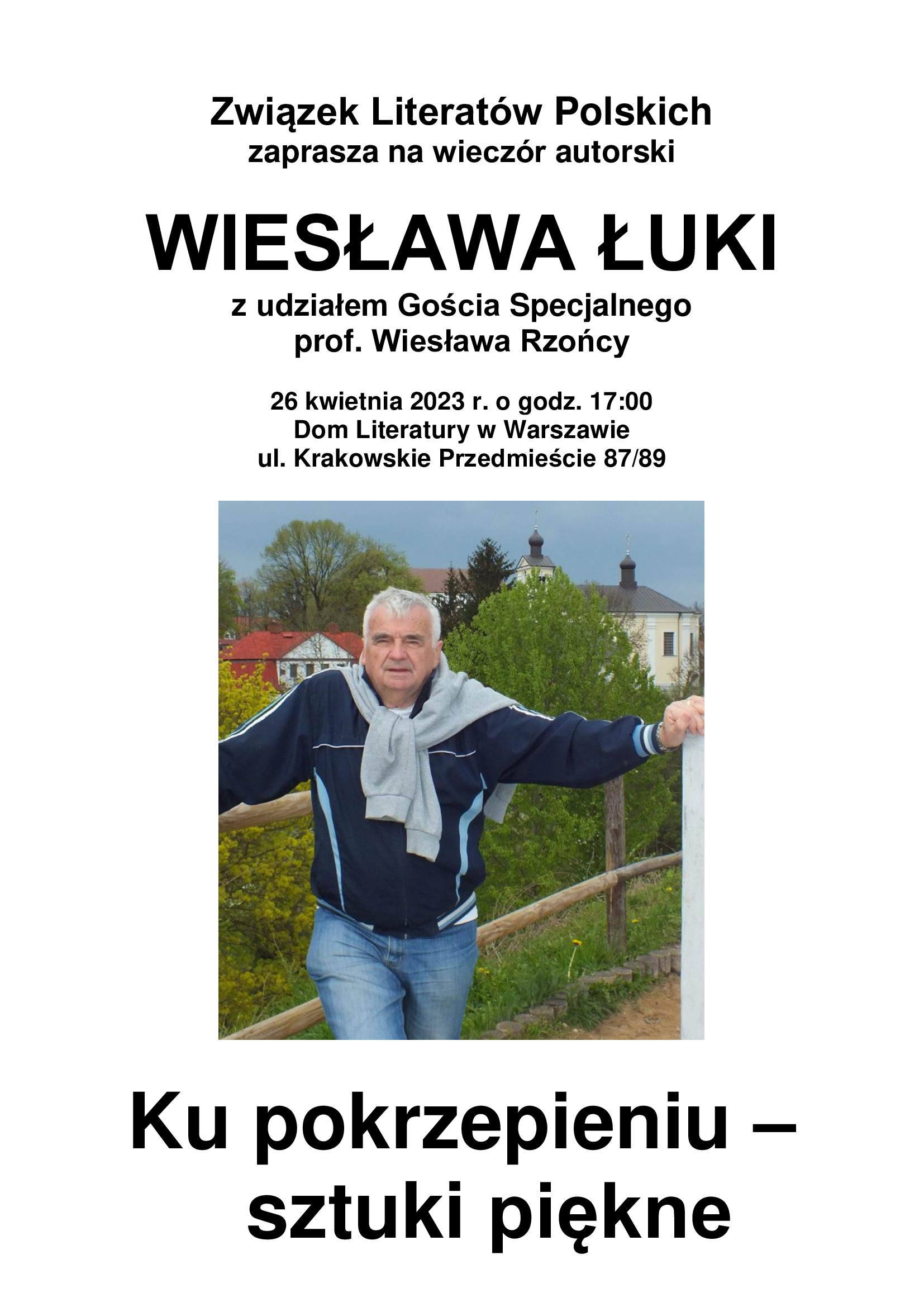 Związek Literatów Polskich
zaprasza na wieczór autorski

WIESŁAWA ŁUKI

z udziałem Gościa Specjalnego
prof. Wiesława Rzońcy

26 kwietnia 2023 r. o godz. 17:00
Dom Literatury w Warszawie
ul. Krakowskie Przedmieście 87/89

Ku pokrzepieniu –
sztuki piękne